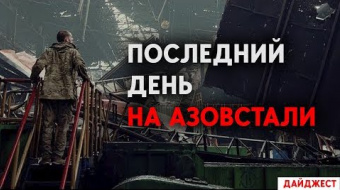 ПОСЛЕДНИЙ ДЕНЬ НА АЗОВСТАЛИ

ДАЙДЖЕСТ